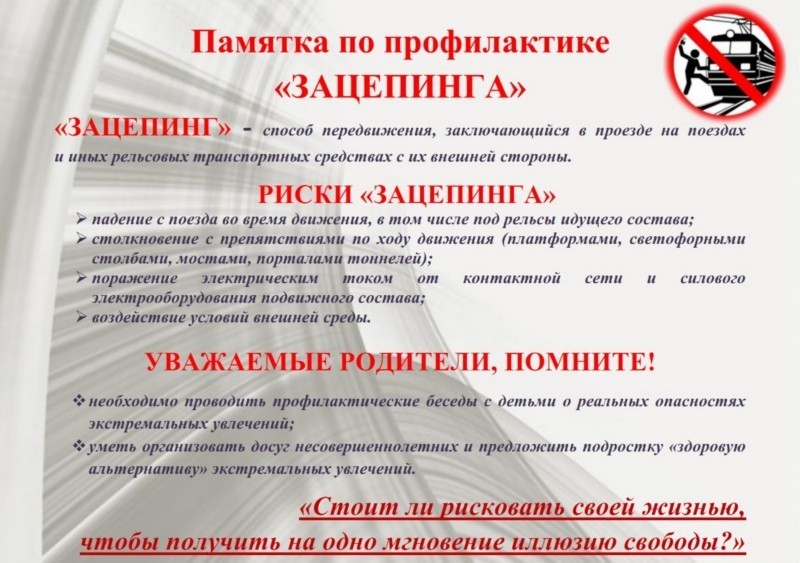 Памятка по профилактике «ЗАЦЕПИНГА»

«ЗАЦЕПИНГ» - способ передвижения, заключающийся в проезде на поездах и иных рельсовых транспортных средствах с их внешней стороны.

РИСКИ «ЗАЦЕПИНГА»

➢ падение с поезда во время движения, в том числе под рельсы идущего состава;
➢ столкновение с препятствиями по ходу движения (платформами, светофорными столбами, мостами, порталами тоннелей);
➢ поражение электрическим током от контактной сети и силового электрооборудования подвижного состава;
➢ воздействие условий внешней среды.

УВАЖАЕМЫЕ РОДИТЕЛИ, ПОМНИТЕ!

❖ необходимо проводить профилактические беседы с детьми о реальных опасностях экстремальных увлечений;
❖ уметь организовать досуг несовершеннолетних и предложить подростку «здоровую альтернативу» экстремальных увлечений.

«Стоит ли рисковать своей жизнью, чтобы получить на одно мгновение иллюзию свободы?»